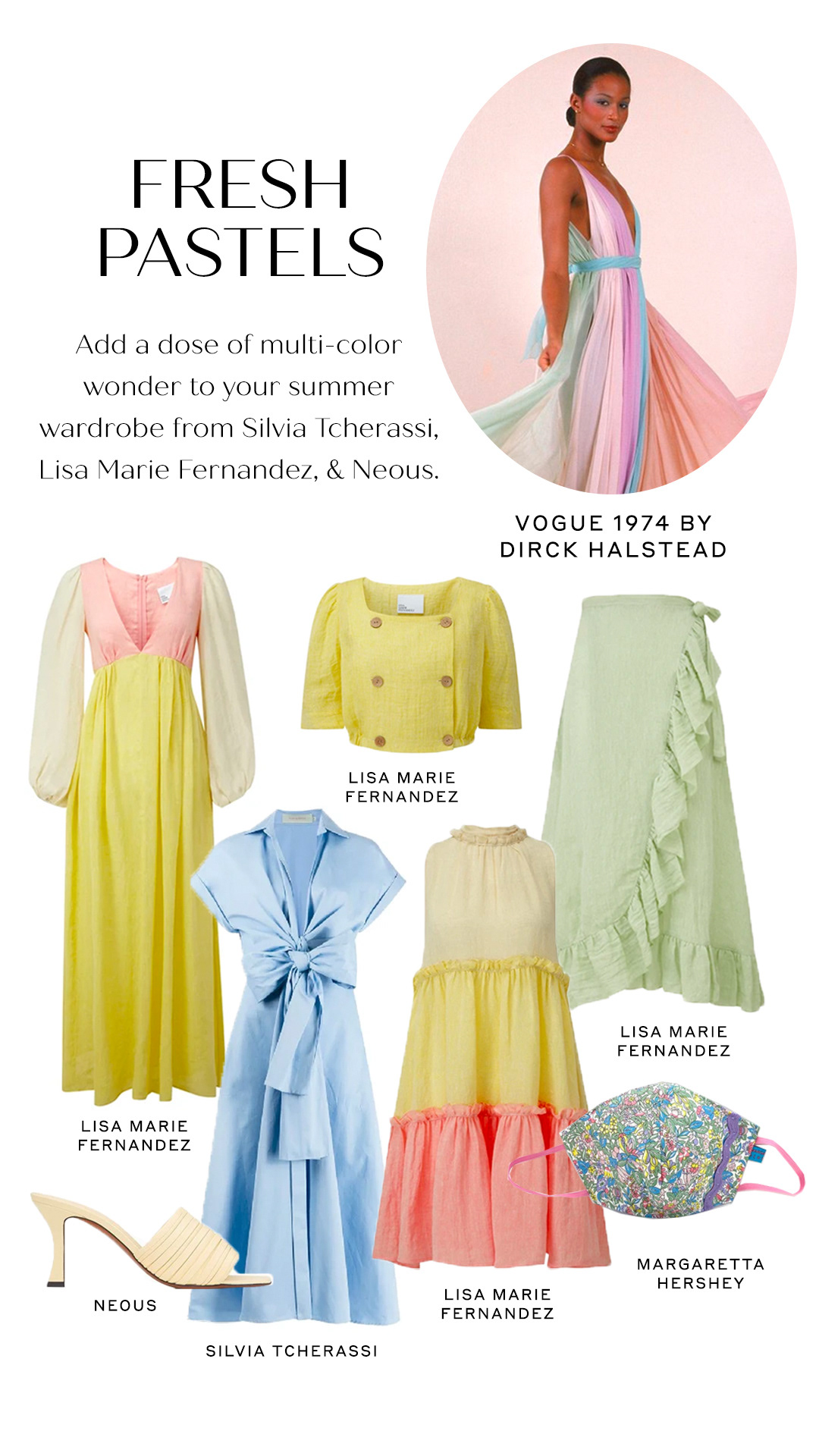 FRESH
PASTELS

Add a dose of multi-color wonder to your summer wardrobe from Silvia Tcherassi, Lisa Marie Fernandez, & Neous.

VOGUE 1974 BY
DIRCK HALSTEAD

LISA MARIE
FERNANDEZ

LISA MARIE
FERNANDEZ

LISA MARIE
FERNANDEZ

NEOUS

SILVIA TCHERASSI

LISA MARIE
FERNANDEZ

MARGARETTA
HERSHEY